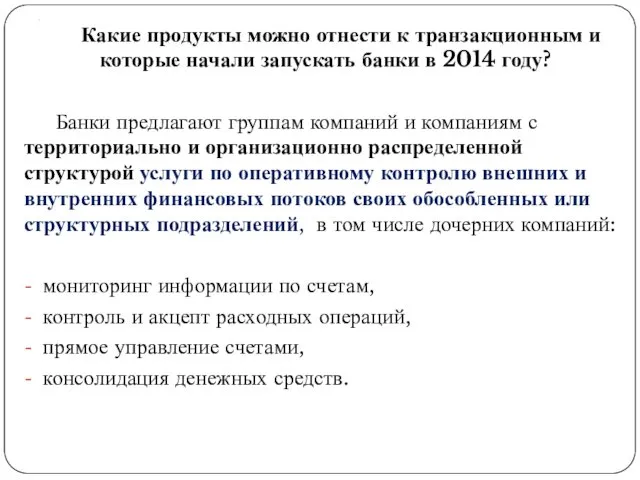 Какие продукты можно отнести к транзакционным и которые начали запускать банки в 2014 году?

Банки предлагают группам компаний и компаниям с территориально и организационно распределенной структурой услуги по оперативному контролю внешних и внутренних финансовых потоков своих обособленных или структурных подразделений, в том числе дочерних компаний:

- мониторинг информации по счетам,
- контроль и акцепт расходных операций,
- прямое управление счетами,
- консолидация денежных средств.